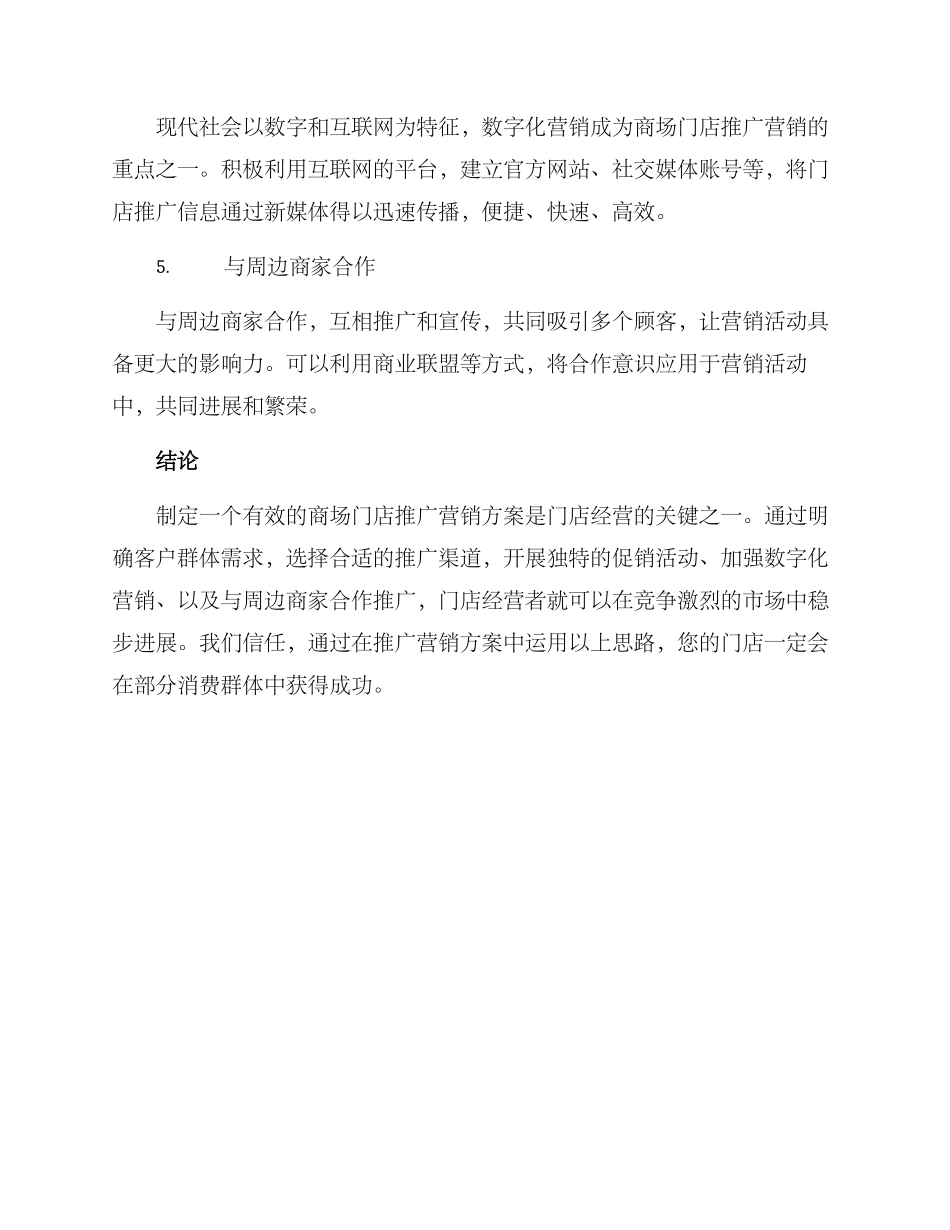 现代社会以数字和互联网为特征，数字化营销成为商场门店推广营销的重点之一。积极利用互联网的平台，建立官方网站、社交媒体账号等，将门店推广信息通过新媒体得以迅速传播，便捷、快速、高效。

5. 与周边商家合作

与周边商家合作，互相推广和宣传，共同吸引多个顾客，让营销活动具备更大的影响力。可以利用商业联盟等方式，将合作意识应用于营销活动中，共同进展和繁荣。

结论

制定一个有效的商场门店推广营销方案是门店经营的关键之一。通过明确客户群体需求，选择合适的推广渠道，开展独特的促销活动、加强数字化营销、以及与周边商家合作推广，门店经营者就可以在竞争激烈的市场中稳步进展。我们信任，通过在推广营销方案中运用以上思路，您的门店一定会在部分消费群体中获得成功。